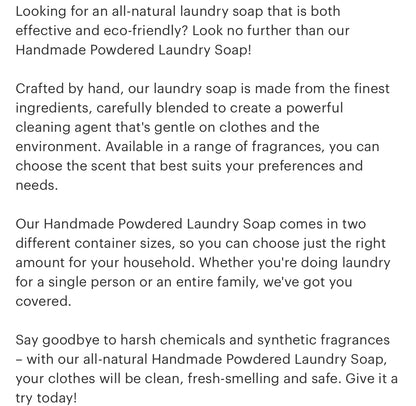 Looking for an all-natural laundry soap that is both effective and eco-friendly? Look no further than our Handmade Powdered Laundry Soap!

Crafted by hand, our laundry soap is made from the finest ingredients, carefully blended to create a powerful cleaning agent that's gentle on clothes and the environment. Available in a range of fragrances, you can choose the scent that best suits your preferences and needs.

Our Handmade Powdered Laundry Soap comes in two different container sizes, so you can choose just the right amount for your household. Whether you're doing laundry for a single person or an entire family, we've got you covered.

Say goodbye to harsh chemicals and synthetic fragrances – with our all-natural Handmade Powdered Laundry Soap, your clothes will be clean, fresh-smelling and safe. Give it a try today!